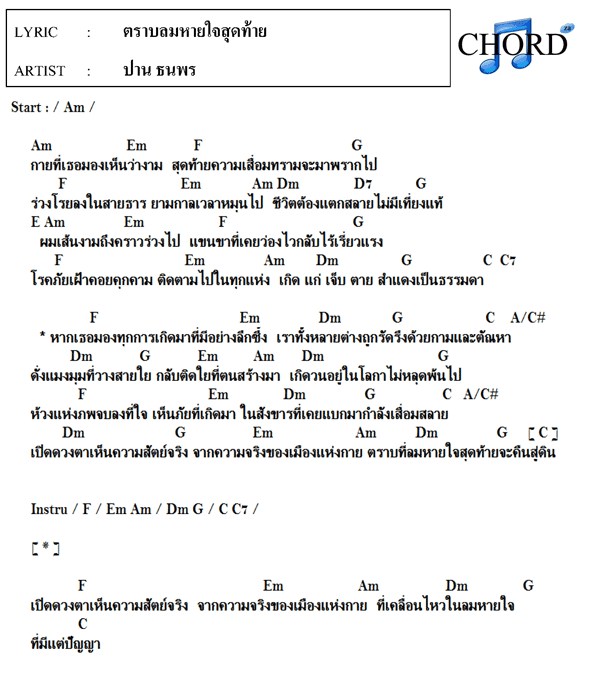 LYRIC : ตราบลมหายใจสุดท้าย

ARTIST : ปาน ธนพร

CHORD za

Start : / Am /

Am Em F G
กายที่เธอมองเห็นว่างาม สุดท้ายความเสื่อมทรามจะมาพรากไป
F Em Am Dm D7 G
ร่วงโรยลงในสายธาร ยามกาลเวลาหมุนไป ชีวิตต้องแตกสลายไม่มีเที่ยงแท้
E Am Em F G
ผมเส้นงามถึงคราวร่วงไป แขนขาที่เคยว่องไวกลับไร้เรี่ยวแรง
F Em Am Dm G C C7
โรคภัยเฝ้าคอยคุกคาม ติดตามไปในทุกแห่ง เกิด แก่ เจ็บ ตาย สำแดงเป็นธรรมดา

F Em Dm G C A/C#
* หากเธอมองทุกการเกิดมาที่มีอย่างลึกซึ้ง เราทั้งหลายต่างถูกรัดรึงด้วยกามและตัณหา
Dm G Em Am Dm G
ดั่งแมงมุมที่วางสายใย กลับติดใยที่ตนสร้างมา เกิดวนอยู่ในโลกาไม่หลุดพ้นไป
F Em Dm G C A/C#
ห้วงแห่งภพจบลงที่ใจ เห็นภัยที่เกิดมา ในสังขารที่เคยแบกมากำลังเสื่อมสลาย
Dm G Em Am Dm G [ C ]
เปิดดวงตาเห็นความสัตย์จริง จากความจริงของเมืองแห่งกาย ตราบที่ลมหายใจสุดท้ายจะคืนสู่ดิน

Instru / F / Em Am / Dm G / C C7 /

[ * ]

F Em Am Dm G
เปิดดวงตาเห็นความสัตย์จริง จากความจริงของเมืองแห่งกาย ที่เคลื่อนไหวในลมหายใจ
C
ที่มีแต่ปัญญา